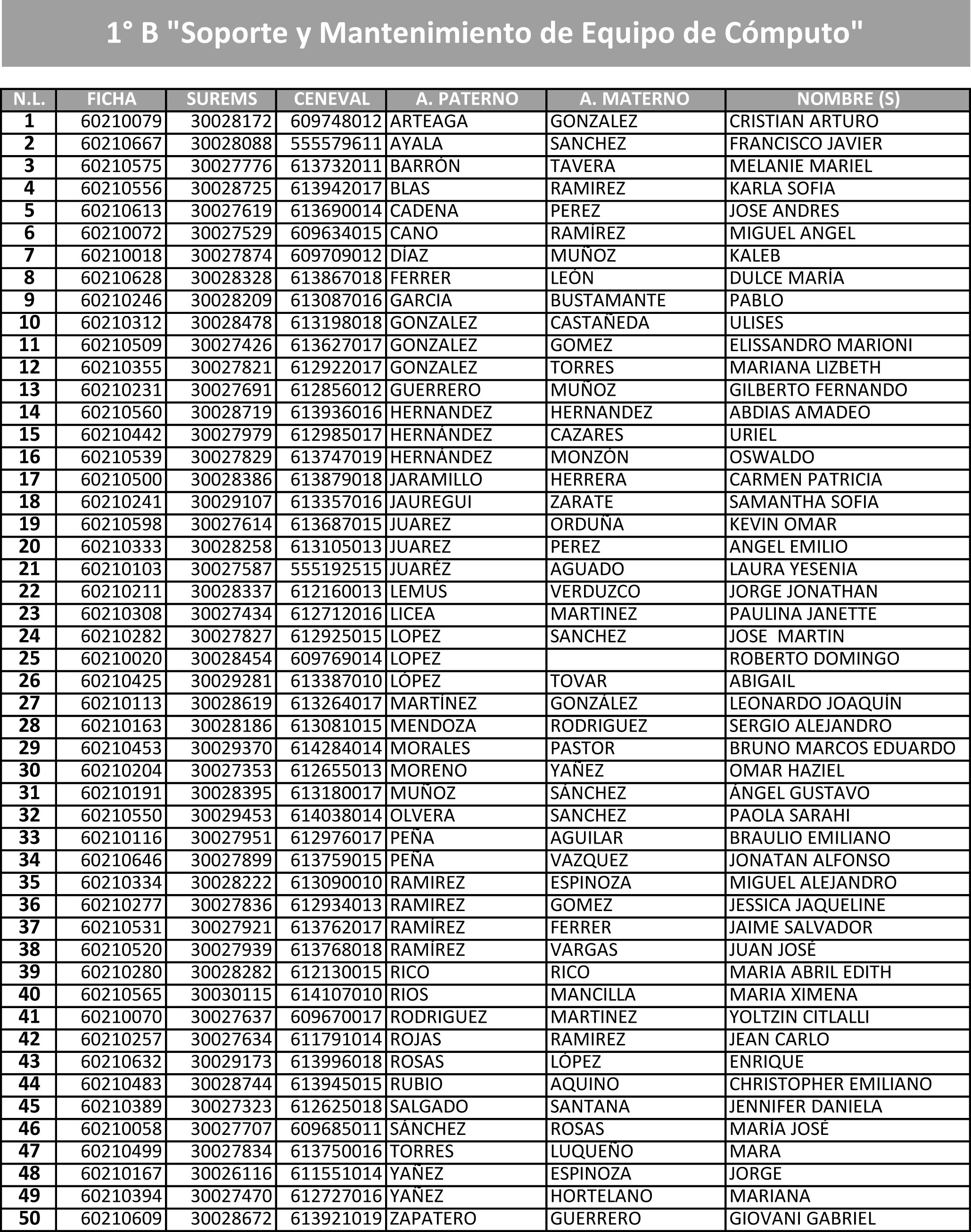 1° B "Soporte y Mantenimiento de Equipo de Cómputo"

| N.L. | FICHA | SUREMS | CENEVAL | A. PATERNO | A. MATERNO | NOMBRE (S) |
|---|---|---|---|---|---|---|
| 1 | 60210079 | 30028172 | 609748012 | ARTEAGA | GONZALEZ | CRISTIAN ARTURO |
| 2 | 60210667 | 30028088 | 555579611 | AYALA | SANCHEZ | FRANCISCO JAVIER |
| 3 | 60210575 | 30027776 | 613732011 | BARRÓN | TAVERA | MELANIE MARIEL |
| 4 | 60210556 | 30028725 | 613942017 | BLAS | RAMIREZ | KARLA SOFIA |
| 5 | 60210613 | 30027619 | 613690014 | CADENA | PEREZ | JOSE ANDRES |
| 6 | 60210072 | 30027529 | 609634015 | CANO | RAMÍREZ | MIGUEL ANGEL |
| 7 | 60210018 | 30027874 | 609709012 | DÍAZ | MUÑOZ | KALEB |
| 8 | 60210628 | 30028328 | 613867018 | FERRER | LEÓN | DULCE MARÍA |
| 9 | 60210246 | 30028209 | 613087016 | GARCIA | BUSTAMANTE | PABLO |
| 10 | 60210312 | 30028478 | 613198018 | GONZALEZ | CASTAÑEDA | ULISES |
| 11 | 60210509 | 30027426 | 613627017 | GONZALEZ | GOMEZ | ELISSANDRO MARIONI |
| 12 | 60210355 | 30027821 | 612922017 | GONZALEZ | TORRES | MARIANA LIZBETH |
| 13 | 60210231 | 30027691 | 612856012 | GUERRERO | MUÑOZ | GILBERTO FERNANDO |
| 14 | 60210560 | 30028719 | 613936016 | HERNANDEZ | HERNANDEZ | ABDIAS AMADEO |
| 15 | 60210442 | 30027979 | 612985017 | HERNÁNDEZ | CAZARES | URIEL |
| 16 | 60210539 | 30027829 | 613747019 | HERNÁNDEZ | MONZÓN | OSWALDO |
| 17 | 60210500 | 30028386 | 613879018 | JARAMILLO | HERRERA | CARMEN PATRICIA |
| 18 | 60210241 | 30029107 | 613357016 | JAUREGUI | ZARATE | SAMANTHA SOFIA |
| 19 | 60210598 | 30027614 | 613687015 | JUAREZ | ORDUÑA | KEVIN OMAR |
| 20 | 60210333 | 30028258 | 613105013 | JUAREZ | PEREZ | ANGEL EMILIO |
| 21 | 60210103 | 30027587 | 555192515 | JUARÉZ | AGUADO | LAURA YESENIA |
| 22 | 60210211 | 30028337 | 612160013 | LEMUS | VERDUZCO | JORGE JONATHAN |
| 23 | 60210308 | 30027434 | 612712016 | LICEA | MARTINEZ | PAULINA JANETTE |
| 24 | 60210282 | 30027827 | 612925015 | LOPEZ | SANCHEZ | JOSE MARTIN |
| 25 | 60210020 | 30028454 | 609769014 | LOPEZ | | ROBERTO DOMINGO |
| 26 | 60210425 | 30029281 | 613387010 | LÓPEZ | TOVAR | ABIGAIL |
| 27 | 60210113 | 30028619 | 613264017 | MARTÍNEZ | GONZÁLEZ | LEONARDO JOAQUÍN |
| 28 | 60210163 | 30028186 | 613081015 | MENDOZA | RODRIGUEZ | SERGIO ALEJANDRO |
| 29 | 60210453 | 30029370 | 614284014 | MORALES | PASTOR | BRUNO MARCOS EDUARDO |
| 30 | 60210204 | 30027353 | 612655013 | MORENO | YAÑEZ | OMAR HAZIEL |
| 31 | 60210191 | 30028395 | 613180017 | MUÑOZ | SÁNCHEZ | ÁNGEL GUSTAVO |
| 32 | 60210550 | 30029453 | 614038014 | OLVERA | SANCHEZ | PAOLA SARAHI |
| 33 | 60210116 | 30027951 | 612976017 | PEÑA | AGUILAR | BRAULIO EMILIANO |
| 34 | 60210646 | 30027899 | 613759015 | PEÑA | VAZQUEZ | JONATAN ALFONSO |
| 35 | 60210334 | 30028222 | 613090010 | RAMIREZ | ESPINOZA | MIGUEL ALEJANDRO |
| 36 | 60210277 | 30027836 | 612934013 | RAMIREZ | GOMEZ | JESSICA JAQUELINE |
| 37 | 60210531 | 30027921 | 613762017 | RAMÍREZ | FERRER | JAIME SALVADOR |
| 38 | 60210520 | 30027939 | 613768018 | RAMÍREZ | VARGAS | JUAN JOSÉ |
| 39 | 60210280 | 30028282 | 612130015 | RICO | RICO | MARIA ABRIL EDITH |
| 40 | 60210565 | 30030115 | 614107010 | RIOS | MANCILLA | MARIA XIMENA |
| 41 | 60210070 | 30027637 | 609670017 | RODRIGUEZ | MARTINEZ | YOLTZIN CITLALLI |
| 42 | 60210257 | 30027634 | 611791014 | ROJAS | RAMIREZ | JEAN CARLO |
| 43 | 60210632 | 30029173 | 613996018 | ROSAS | LÓPEZ | ENRIQUE |
| 44 | 60210483 | 30028744 | 613945015 | RUBIO | AQUINO | CHRISTOPHER EMILIANO |
| 45 | 60210389 | 30027323 | 612625018 | SALGADO | SANTANA | JENNIFER DANIELA |
| 46 | 60210058 | 30027707 | 609685011 | SÁNCHEZ | ROSAS | MARÍA JOSÉ |
| 47 | 60210499 | 30027834 | 613750016 | TORRES | LUQUEÑO | MARA |
| 48 | 60210167 | 30026116 | 611551014 | YAÑEZ | ESPINOZA | JORGE |
| 49 | 60210394 | 30027470 | 612727016 | YAÑEZ | HORTELANO | MARIANA |
| 50 | 60210609 | 30028672 | 613921019 | ZAPATERO | GUERRERO | GIOVANI GABRIEL |